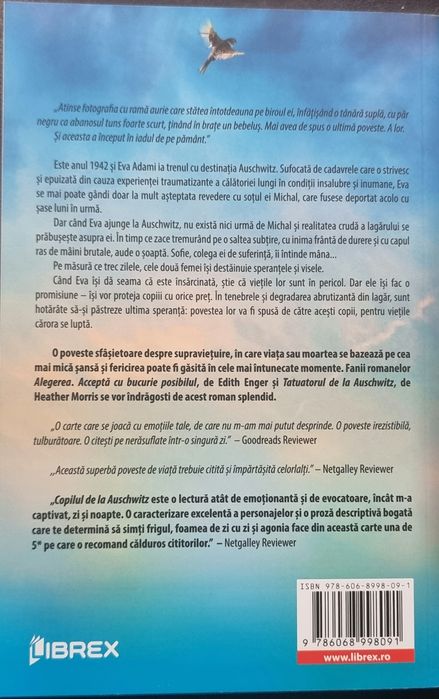 „Atinse fotografia cu ramă aurie care stătea întotdeauna pe biroul ei, înfățișând o tânără suplă, cu păr negru ca abanosul tuns foarte scurt, ținând în brațe un bebeluș. Mai avea de spus o ultimă poveste. A lor. Și aceasta a început în iadul de pe pământ."

Este anul 1942 și Eva Adami ia trenul cu destinația Auschwitz. Sufocată de cadavrele care o strivesc și epuizată din cauza experienței traumatizante a călătoriei lungi în condiții insalubre și inumane, Eva se mai poate gândi doar la mult așteptata revedere cu soțul ei Michal, care fusese deportat acolo cu șase luni în urmă.

Dar când Eva ajunge la Auschwitz, nu există nici urmă de Michal și realitatea crudă a lagărului se prăbușește asupra ei. În timp ce zace tremurând pe o saltea subțire, cu inima frântă de durere și cu capul ras de mâini brutale, aude o șoaptă. Sofie, colega ei de suferință, îi întinde mâna...

Pe măsură ce trec zilele, cele două femei își destăinuie speranțele și visele.

Când Eva își dă seama că este însărcinată, știe că viețile lor sunt în pericol. Dar ele își fac o promisiune – își vor proteja copiii cu orice preț. În tenebrele și degradarea abrutizantă din lagăr, sunt hotărâte să-și păstreze ultima speranță: povestea lor va fi spusă de către acești copii, pentru viețile cărora se luptă.

O poveste sfâșietoare despre supraviețuire, în care viața sau moartea se bazează pe cea mai mică șansă și fericirea poate fi găsită în cele mai întunecate momente. Fanii romanelor Alegerea. Acceptă cu bucurie posibilul, de Edith Enger și Tatuatorul de la Auschwitz, de Heather Morris se vor îndrăgosti de acest roman splendid.

„O carte care se joacă cu emoțiile tale, de care nu m-am mai putut desprinde. O poveste irezistibilă, tulburătoare. O citești pe nerăsuflate într-o singură zi." – Goodreads Reviewer

„Această superbă poveste de viață trebuie citită și împărtășită celorlalți." – Netgalley Reviewer

„Copilul de la Auschwitz este o lectură atât de emoționantă și de evocatoare, încât m-a captivat, zi și noapte. O caracterizare excelentă a personajelor și o proză descriptivă bogată care te determină să simți frigul, foamea de zi cu zi și agonia face din această carte una de 5* pe care o recomand călduros cititorilor." – Netgalley Reviewer

ISBN 978-606-8998-09-1

9 786068 998091

LIBREX

www.librex.ro